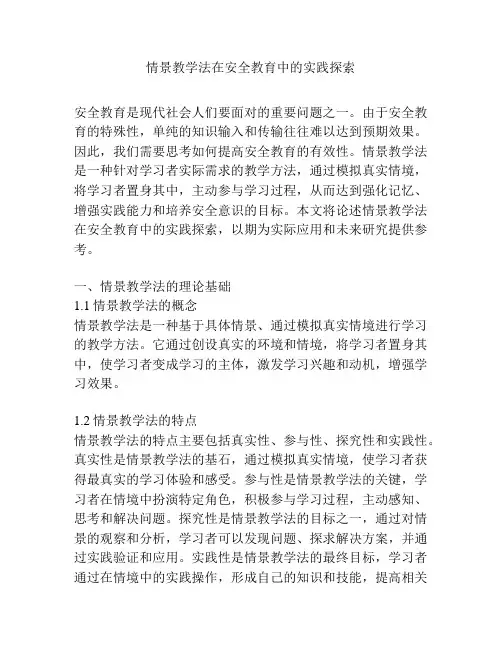 情景教学法在安全教育中的实践探索

安全教育是现代社会人们要面对的重要问题之一。由于安全教育的特殊性，单纯的知识输入和传输往往难以达到预期效果。因此，我们需要思考如何提高安全教育的有效性。情景教学法是一种针对学习者实际需求的教学方法，通过模拟真实情境，将学习者置身其中，主动参与学习过程，从而达到强化记忆、增强实践能力和培养安全意识的目标。本文将论述情景教学法在安全教育中的实践探索，以期为实际应用和未来研究提供参考。

一、情景教学法的理论基础
1.1 情景教学法的概念
情景教学法是一种基于具体情景、通过模拟真实情境进行学习的教学方法。它通过创设真实的环境和情境，将学习者置身其中，使学习者变成学习的主体，激发学习兴趣和动机，增强学习效果。

1.2 情景教学法的特点
情景教学法的特点主要包括真实性、参与性、探究性和实践性。真实性是情景教学法的基石，通过模拟真实情境，使学习者获得最真实的学习体验和感受。参与性是情景教学法的关键，学习者在情境中扮演特定角色，积极参与学习过程，主动感知、思考和解决问题。探究性是情景教学法的目标之一，通过对情景的观察和分析，学习者可以发现问题、探求解决方案，并通过实践验证和应用。实践性是情景教学法的最终目标，学习者通过在情境中的实践操作，形成自己的知识和技能，提高相关